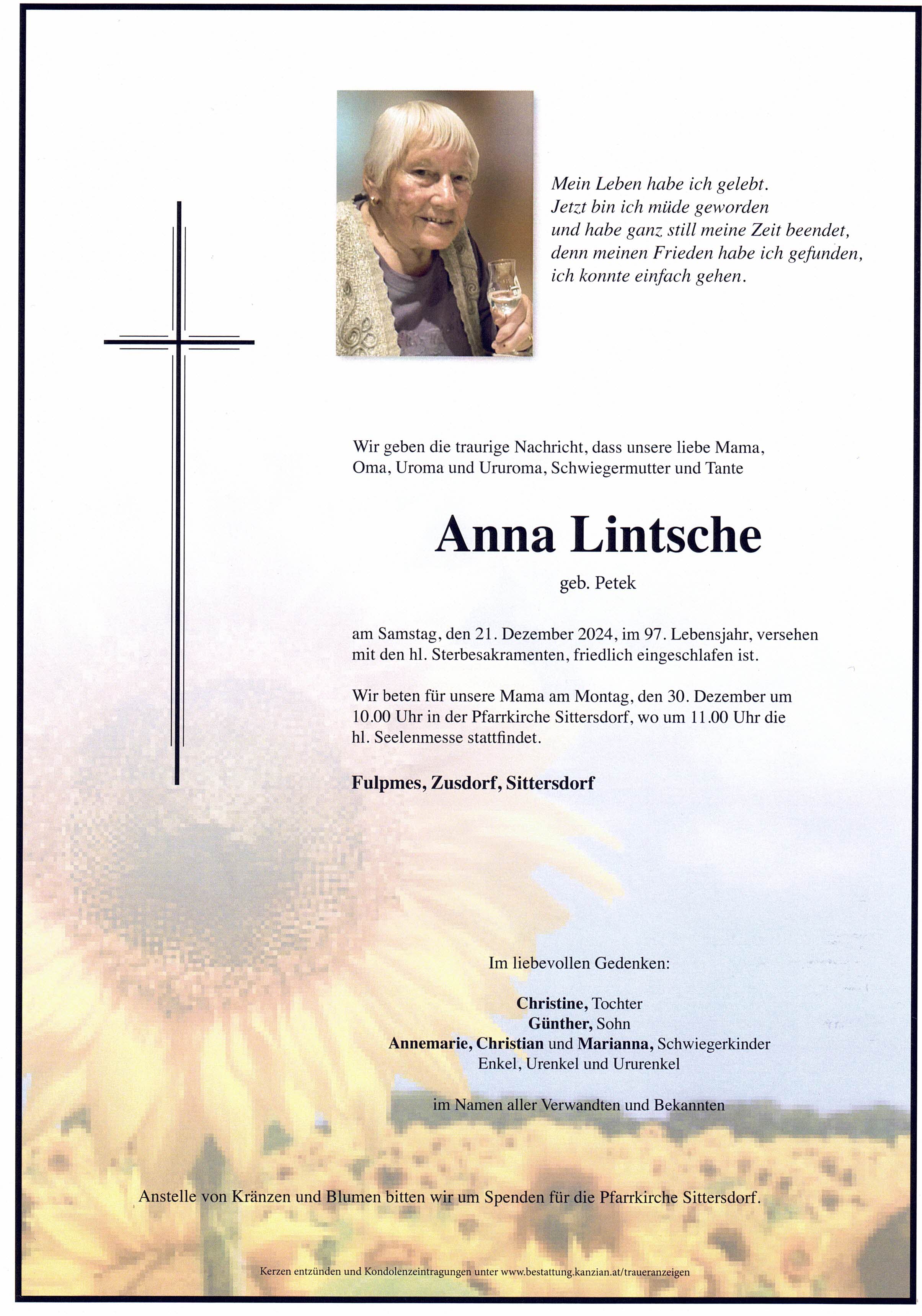 Mein Leben habe ich gelebt.
Jetzt bin ich müde geworden
und habe ganz still meine Zeit beendet,
denn meinen Frieden habe ich gefunden,
ich konnte einfach gehen.

Wir geben die traurige Nachricht, dass unsere liebe Mama, Oma, Uroma und Ururoma, Schwiegermutter und Tante

Anna Lintsche

geb. Petek

am Samstag, den 21. Dezember 2024, im 97. Lebensjahr, versehen mit den hl. Sterbesakramenten, friedlich eingeschlafen ist.

Wir beten für unsere Mama am Montag, den 30. Dezember um 10.00 Uhr in der Pfarrkirche Sittersdorf, wo um 11.00 Uhr die hl. Seelenmesse stattfindet.

Fulpmes, Zusdorf, Sittersdorf

Im liebevollen Gedenken:

Christine, Tochter
Günther, Sohn
Annemarie, Christian und Marianna, Schwiegerkinder
Enkel, Urenkel und Ururenkel

im Namen aller Verwandten und Bekannten

Anstelle von Kränzen und Blumen bitten wir um Spenden für die Pfarrkirche Sittersdorf.

Kerzen entzünden und Kondolenzeintragungen unter www.bestattung.kanzian.at/traueranzeigen